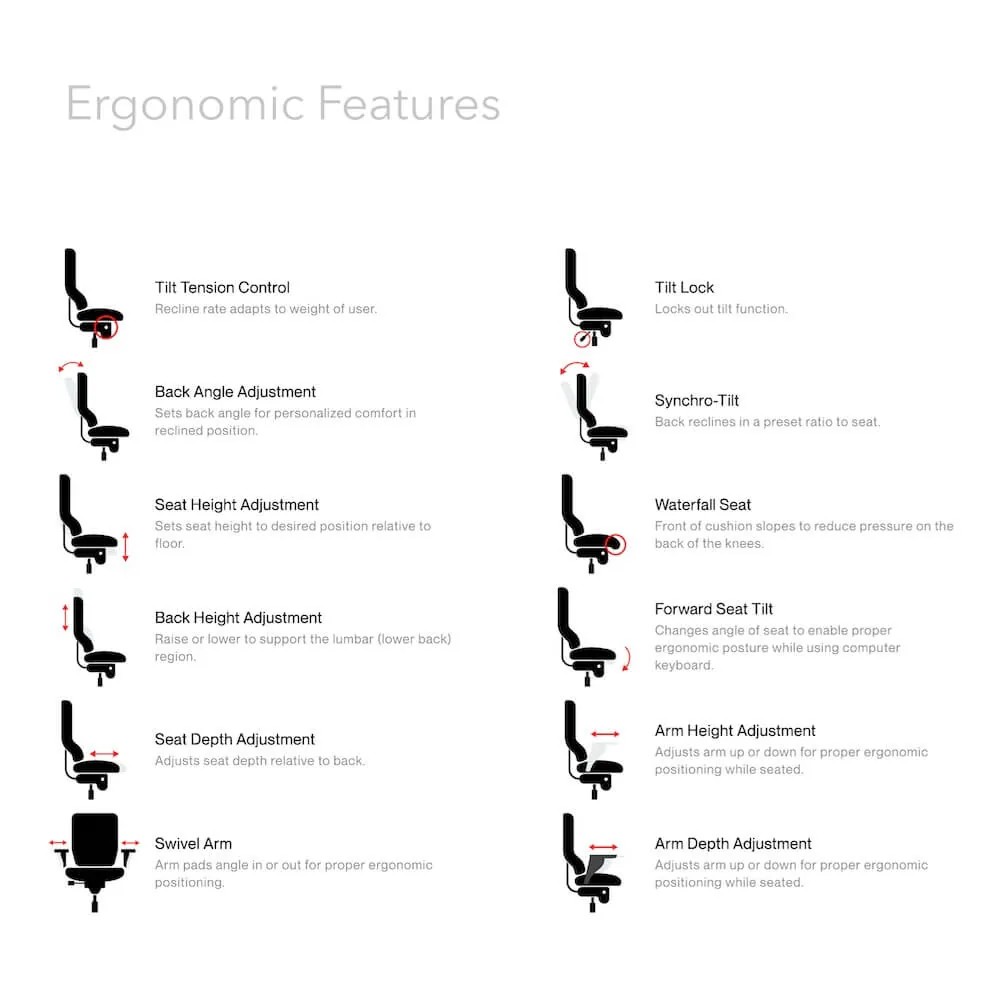 Ergonomic Features

Tilt Tension Control
Recline rate adapts to weight of user.

Back Angle Adjustment
Sets back angle for personalized comfort in reclined position.

Seat Height Adjustment
Sets seat height to desired position relative to floor.

Back Height Adjustment
Raise or lower to support the lumbar (lower back) region.

Seat Depth Adjustment
Adjusts seat depth relative to back.

Swivel Arm
Arm pads angle in or out for proper ergonomic positioning.

Tilt Lock
Locks out tilt function.

Synchro-Tilt
Back reclines in a preset ratio to seat.

Waterfall Seat
Front of cushion slopes to reduce pressure on the back of the knees.

Forward Seat Tilt
Changes angle of seat to enable proper ergonomic posture while using computer keyboard.

Arm Height Adjustment
Adjusts arm up or down for proper ergonomic positioning while seated.

Arm Depth Adjustment
Adjusts arm up or down for proper ergonomic positioning while seated.